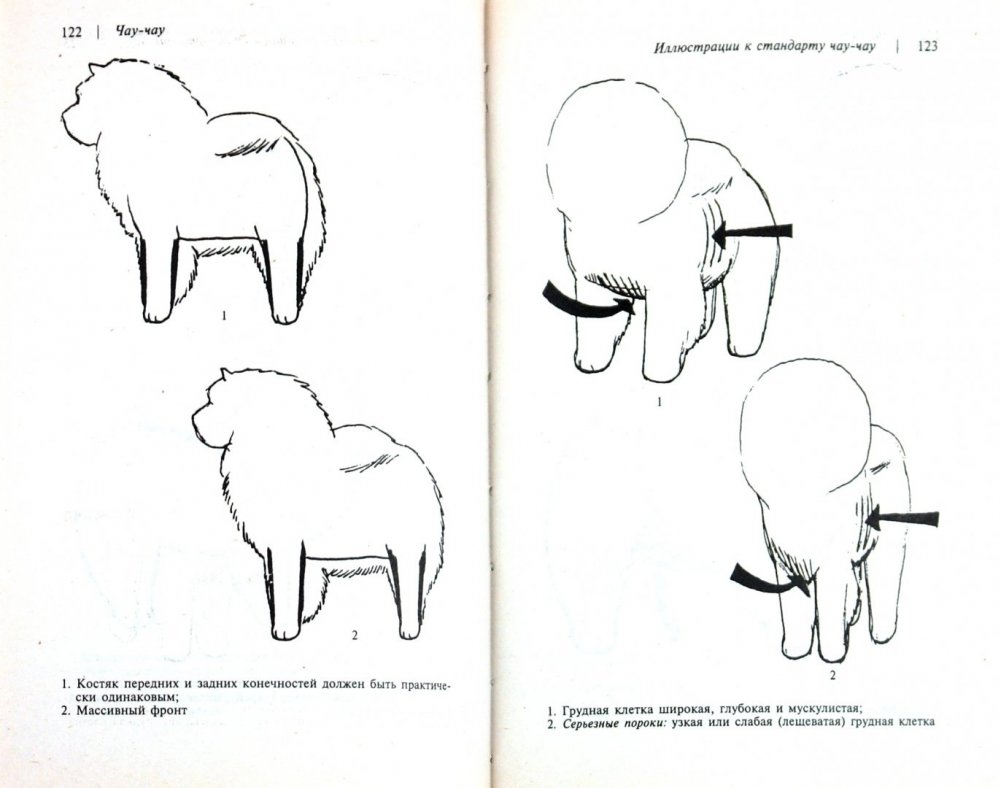 122 | Чау-чау

1

2

1. Костяк передних и задних конечностей должен быть практически одинаковым;
2. Массивный фронт

Иллюстрации к стандарту чау-чау | 123

1

2

1. Грудная клетка широкая, глубокая и мускулистая;
2. Серьезные пороки: узкая или слабая (лещеватая) грудная клетка